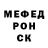 МЕФЕД
РОН
СК